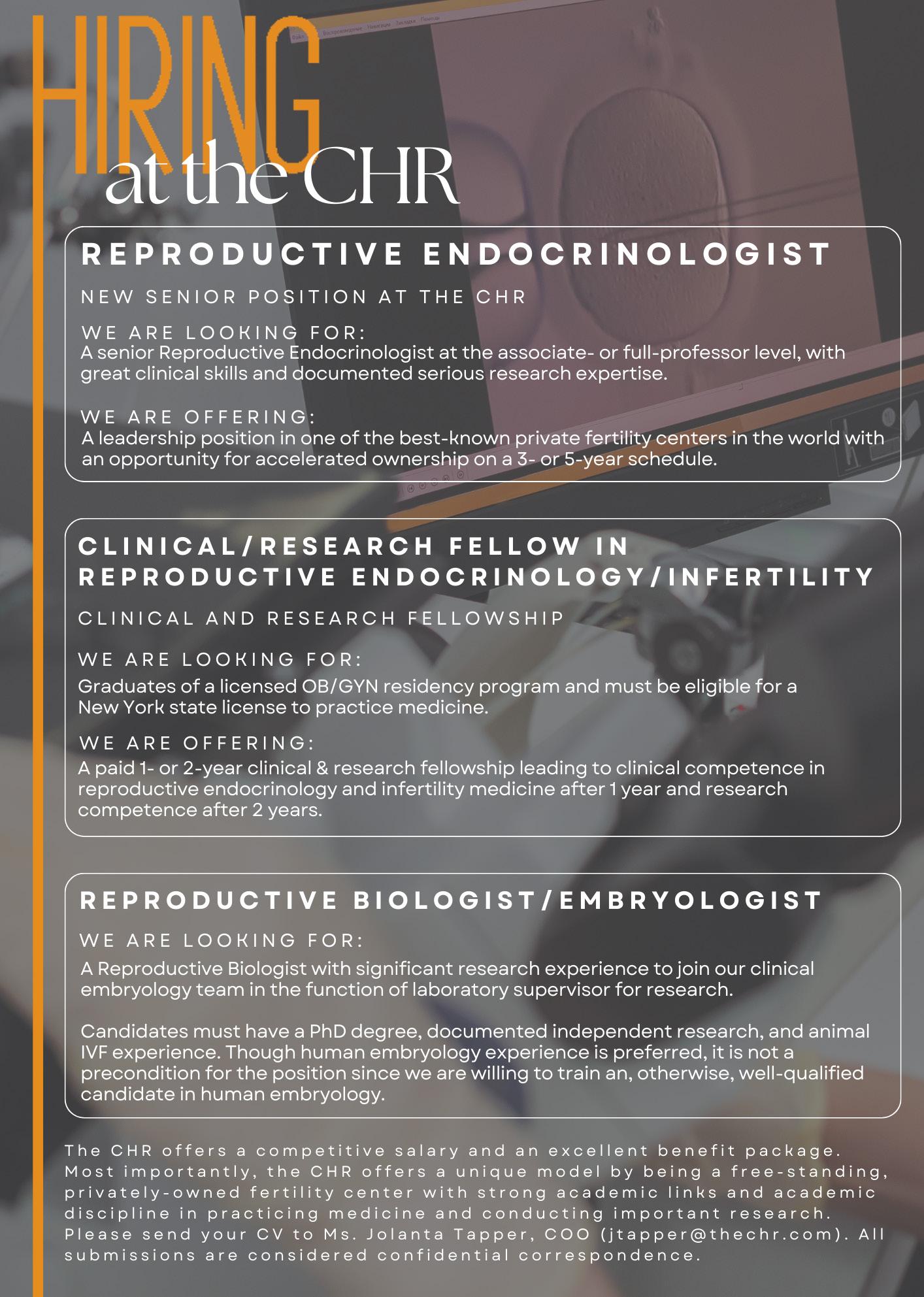 HIRING
at the CHR

REPRODUCTIVE ENDOCRINOLOGIST

NEW SENIOR POSITION AT THE CHR

WE ARE LOOKING FOR:
A senior Reproductive Endocrinologist at the associate- or full-professor level, with great clinical skills and documented serious research expertise.

WE ARE OFFERING:
A leadership position in one of the best-known private fertility centers in the world with an opportunity for accelerated ownership on a 3- or 5-year schedule.

CLINICAL/RESEARCH FELLOW IN REPRODUCTIVE ENDOCRINOLOGY/INFERTILITY

CLINICAL AND RESEARCH FELLOWSHIP

WE ARE LOOKING FOR:
Graduates of a licensed OB/GYN residency program and must be eligible for a New York state license to practice medicine.

WE ARE OFFERING:
A paid 1- or 2-year clinical & research fellowship leading to clinical competence in reproductive endocrinology and infertility medicine after 1 year and research competence after 2 years.

REPRODUCTIVE BIOLOGIST/EMBRYOLOGIST

WE ARE LOOKING FOR:
A Reproductive Biologist with significant research experience to join our clinical embryology team in the function of laboratory supervisor for research.

Candidates must have a PhD degree, documented independent research, and animal IVF experience. Though human embryology experience is preferred, it is not a precondition for the position since we are willing to train an, otherwise, well-qualified candidate in human embryology.

The CHR offers a competitive salary and an excellent benefit package. Most importantly, the CHR offers a unique model by being a free-standing, privately-owned fertility center with strong academic links and academic discipline in practicing medicine and conducting important research. Please send your CV to Ms. Jolanta Tapper, COO (jtapper@thechr.com). All submissions are considered confidential correspondence.